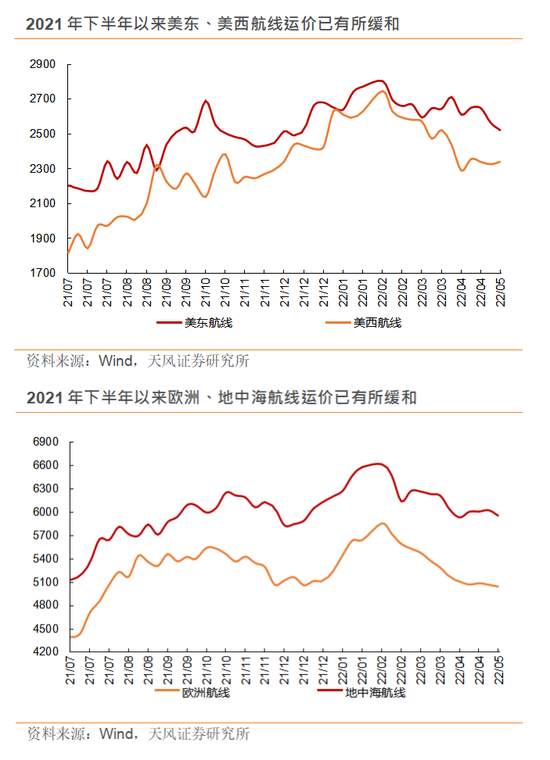 2021 年下半年以来美东、美西航线运价已有所缓和

2900
2700
2500
2300
2100
1900
1700

21/07 21/07 21/07 21/08 21/08 21/09 21/09 21/10 21/10 21/11 21/11 21/12 21/12 21/12 22/01 22/01 22/02 22/02 22/03 22/03 22/04 22/04 22/05

美东航线 美西航线

资料来源：Wind，天风证券研究所

2021 年下半年以来欧洲、地中海航线运价已有所缓和

6900
6600
6300
6000
5700
5400
5100
4800
4500
4200

21/07 21/07 21/07 21/08 21/08 21/09 21/09 21/10 21/10 21/11 21/11 21/12 21/12 21/12 22/01 22/01 22/02 22/02 22/03 22/03 22/04 22/04 22/05

欧洲航线 地中海航线

资料来源：Wind，天风证券研究所